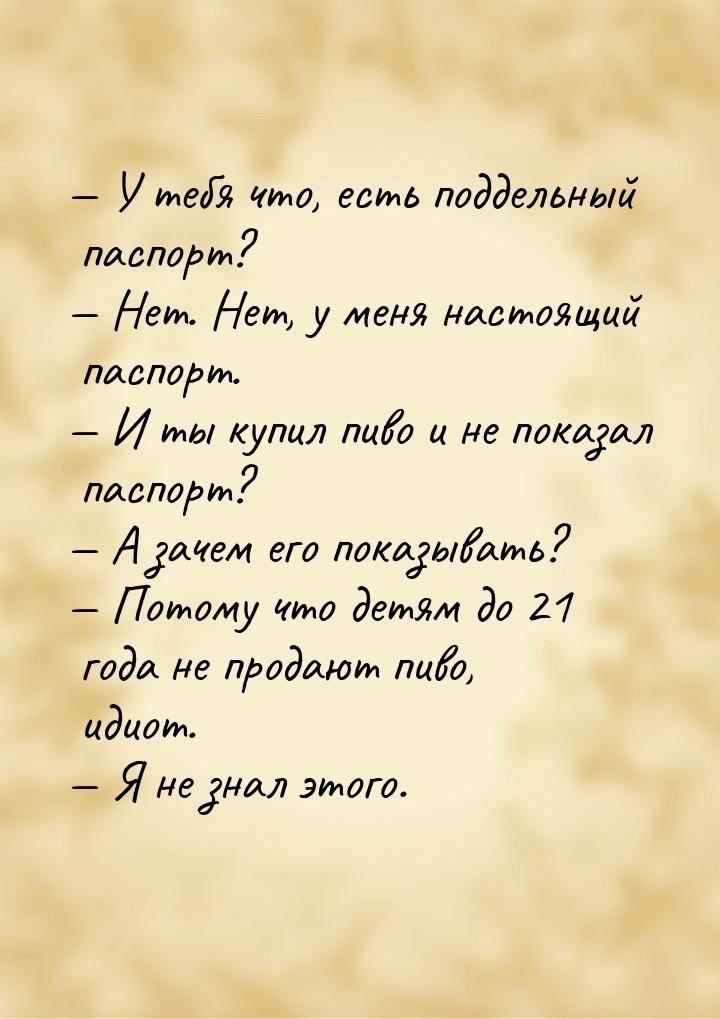 — У тебя что, есть поддельный паспорт?
— Нет. Нет, у меня настоящий паспорт.
— И ты купил пиво и не показал паспорт?
— А зачем его показывать?
— Потому что детям до 21 года не продают пиво, идиот.
— Я не знал этого.